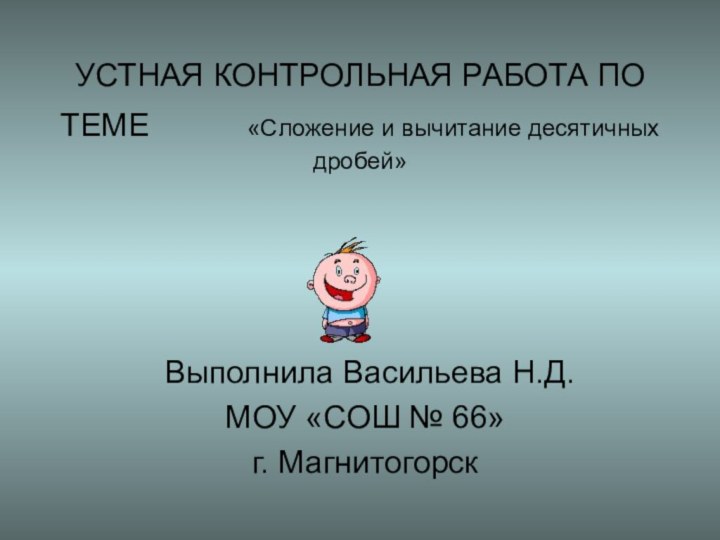 УСТНАЯ КОНТРОЛЬНАЯ РАБОТА ПО ТЕМЕ «Сложение и вычитание десятичных дробей»

Выполнила Васильева Н.Д.
МОУ «СОШ № 66»
г. Магнитогорск